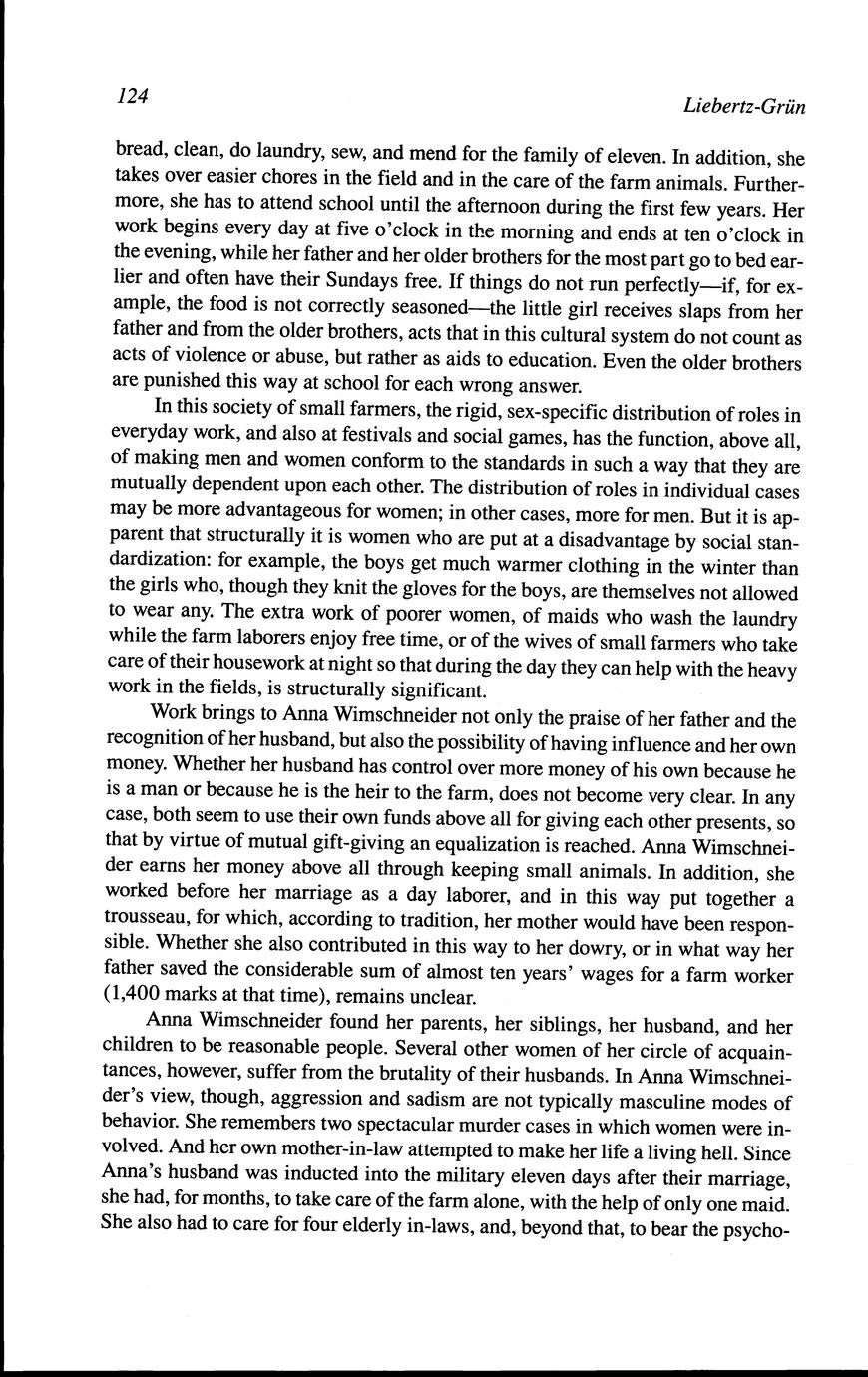 124

Liebertz-Grün

bread, clean, do laundry, sew, and mend for the family of eleven. In addition, she takes over easier chores in the field and in the care of the farm animals. Furthermore, she has to attend school until the afternoon during the first few years. Her work begins every day at five o'clock in the morning and ends at ten o'clock in the evening, while her father and her older brothers for the most part go to bed earlier and often have their Sundays free. If things do not run perfectly—if, for example, the food is not correctly seasoned—the little girl receives slaps from her father and from the older brothers, acts that in this cultural system do not count as acts of violence or abuse, but rather as aids to education. Even the older brothers are punished this way at school for each wrong answer.

In this society of small farmers, the rigid, sex-specific distribution of roles in everyday work, and also at festivals and social games, has the function, above all, of making men and women conform to the standards in such a way that they are mutually dependent upon each other. The distribution of roles in individual cases may be more advantageous for women; in other cases, more for men. But it is apparent that structurally it is women who are put at a disadvantage by social standardization: for example, the boys get much warmer clothing in the winter than the girls who, though they knit the gloves for the boys, are themselves not allowed to wear any. The extra work of poorer women, of maids who wash the laundry while the farm laborers enjoy free time, or of the wives of small farmers who take care of their housework at night so that during the day they can help with the heavy work in the fields, is structurally significant.

Work brings to Anna Wimschneider not only the praise of her father and the recognition of her husband, but also the possibility of having influence and her own money. Whether her husband has control over more money of his own because he is a man or because he is the heir to the farm, does not become very clear. In any case, both seem to use their own funds above all for giving each other presents, so that by virtue of mutual gift-giving an equalization is reached. Anna Wimschneider earns her money above all through keeping small animals. In addition, she worked before her marriage as a day laborer, and in this way put together a trousseau, for which, according to tradition, her mother would have been responsible. Whether she also contributed in this way to her dowry, or in what way her father saved the considerable sum of almost ten years' wages for a farm worker (1,400 marks at that time), remains unclear.

Anna Wimschneider found her parents, her siblings, her husband, and her children to be reasonable people. Several other women of her circle of acquaintances, however, suffer from the brutality of their husbands. In Anna Wimschneider's view, though, aggression and sadism are not typically masculine modes of behavior. She remembers two spectacular murder cases in which women were involved. And her own mother-in-law attempted to make her life a living hell. Since Anna's husband was inducted into the military eleven days after their marriage, she had, for months, to take care of the farm alone, with the help of only one maid. She also had to care for four elderly in-laws, and, beyond that, to bear the psycho-